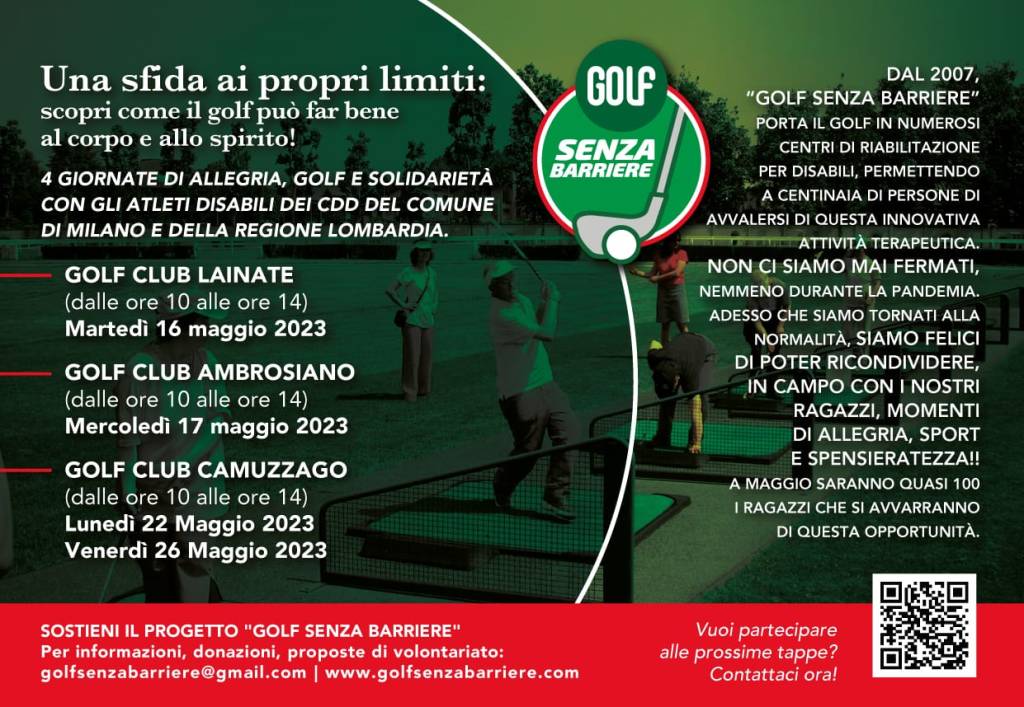 Una sfida ai propri limiti:
scopri come il golf può far bene al corpo e allo spirito!

4 GIORNATE DI ALLEGRIA, GOLF E SOLIDARIETÀ CON GLI ATLETI DISABILI DEI CDD DEL COMUNE DI MILANO E DELLA REGIONE LOMBARDIA.

GOLF CLUB LAINATE
(dalle ore 10 alle ore 14)
Martedì 16 maggio 2023

GOLF CLUB AMBROSIANO
(dalle ore 10 alle ore 14)
Mercoledì 17 maggio 2023

GOLF CLUB CAMUZZAGO
(dalle ore 10 alle ore 14)
Lunedì 22 Maggio 2023
Venerdì 26 Maggio 2023

GOLF
SENZA BARRIERE

DAL 2007, "GOLF SENZA BARRIERE" PORTA IL GOLF IN NUMEROSI CENTRI DI RIABILITAZIONE PER DISABILI, PERMETTENDO A CENTINAIA DI PERSONE DI AVVALERSI DI QUESTA INNOVATIVA ATTIVITÀ TERAPEUTICA.

NON CI SIAMO MAI FERMATI, NEMMENO DURANTE LA PANDEMIA. ADESSO CHE SIAMO TORNATI ALLA NORMALITÀ, SIAMO FELICI DI POTER RICONDIVIDERE, IN CAMPO CON I NOSTRI RAGAZZI, MOMENTI DI ALLEGRIA, SPORT E SPENSIERATEZZA!!

A MAGGIO SARANNO QUASI 100 I RAGAZZI CHE SI AVVARRANNO DI QUESTA OPPORTUNITÀ.

SOSTIENI IL PROGETTO "GOLF SENZA BARRIERE"
Per informazioni, donazioni, proposte di volontariato:
golfsenzabarriere@gmail.com | www.golfsenzabarriere.com

Vuoi partecipare
alle prossime tappe?
Contattaci ora!